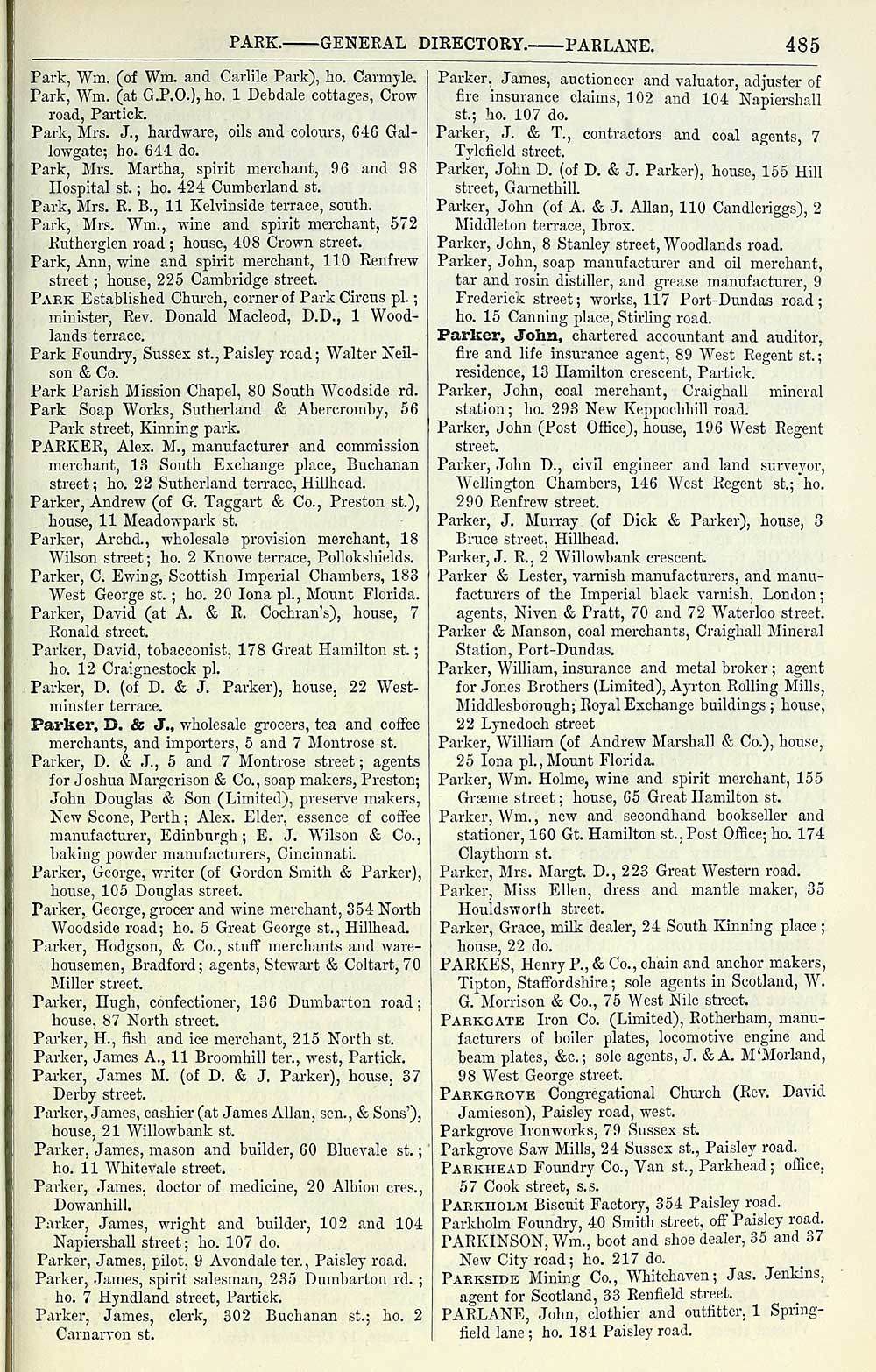 PARK.——GENERAL DIRECTORY.——PARLANE. 485

Park, Wm. (of Wm. and Carlile Park), ho. Carmyle.
Park, Wm. (at G.P.O.), ho. 1 Debdale cottages, Crow road, Partick.
Park, Mrs. J., hardware, oils and colours, 646 Gallowgate; ho. 644 do.
Park, Mrs. Martha, spirit merchant, 96 and 98 Hospital st.; ho. 424 Cumberland st.
Park, Mrs. R. B., 11 Kelvinside terrace, south.
Park, Mrs. Wm., wine and spirit merchant, 572 Rutherglen road; house, 408 Crown street.
Park, Ann, wine and spirit merchant, 110 Renfrew street; house, 225 Cambridge street.
PARK Established Church, corner of Park Circus pl.; minister, Rev. Donald Macleod, D.D., 1 Woodlands terrace.
Park Foundry, Sussex st., Paisley road; Walter Neilson & Co.
Park Parish Mission Chapel, 80 South Woodside rd.
Park Soap Works, Sutherland & Abercromby, 56 Park street, Kinning park.
PARKER, Alex. M., manufacturer and commission merchant, 13 South Exchange place, Buchanan street; ho. 22 Sutherland terrace, Hillhead.
Parker, Andrew (of G. Taggart & Co., Preston st.), house, 11 Meadowpark st.
Parker, Archd., wholesale provision merchant, 18 Wilson street; ho. 2 Knowe terrace, Pollokshields.
Parker, C. Ewing, Scottish Imperial Chambers, 183 West George st.; ho. 20 Iona pl., Mount Florida.
Parker, David (at A. & R. Cochran's), house, 7 Ronald street.
Parker, David, tobacconist, 178 Great Hamilton st.; ho. 12 Craignestock pl.
Parker, D. (of D. & J. Parker), house, 22 Westminster terrace.
Parker, D. & J., wholesale grocers, tea and coffee merchants, and importers, 5 and 7 Montrose st.
Parker, D. & J., 5 and 7 Montrose street; agents for Joshua Margerison & Co., soap makers, Preston; John Douglas & Son (Limited), preserve makers, New Scone, Perth; Alex. Elder, essence of coffee manufacturer, Edinburgh; E. J. Wilson & Co., baking powder manufacturers, Cincinnati.
Parker, George, writer (of Gordon Smith & Parker), house, 105 Douglas street.
Parker, George, grocer and wine merchant, 354 North Woodside road; ho. 5 Great George st., Hillhead.
Parker, Hodgson, & Co., stuff merchants and warehousemen, Bradford; agents, Stewart & Coltart, 70 Miller street.
Parker, Hugh, confectioner, 136 Dumbarton road; house, 87 North street.
Parker, H., fish and ice merchant, 215 North st.
Parker, James A., 11 Broomhill ter., west, Partick.
Parker, James M. (of D. & J. Parker), house, 37 Derby street.
Parker, James, cashier (at James Allan, sen., & Sons'), house, 21 Willowbank st.
Parker, James, mason and builder, 60 Bluevale st.; ho. 11 Whitevale street.
Parker, James, doctor of medicine, 20 Albion cres., Dowanhill.
Parker, James, wright and builder, 102 and 104 Napiershall street; ho. 107 do.
Parker, James, pilot, 9 Avondale ter., Paisley road.
Parker, James, spirit salesman, 235 Dumbarton rd.; ho. 7 Hyndland street, Partick.
Parker, James, clerk, 302 Buchanan st.; ho. 2 Carnarvon st.

Parker, James, auctioneer and valuator, adjuster of fire insurance claims, 102 and 104 Napiershall st.; ho. 107 do.
Parker, J. & T., contractors and coal agents, 7 Tylefield street.
Parker, John D. (of D. & J. Parker), house, 155 Hill street, Garnethill.
Parker, John (of A. & J. Allan, 110 Candleriggs), 2 Middleton terrace, Ibrox.
Parker, John, 8 Stanley street, Woodlands road.
Parker, John, soap manufacturer and oil merchant, tar and rosin distiller, and grease manufacturer, 9 Frederick street; works, 117 Port-Dundas road; ho. 15 Canning place, Stirling road.
Parker, John, chartered accountant and auditor, fire and life insurance agent, 89 West Regent st.; residence, 13 Hamilton crescent, Partick.
Parker, John, coal merchant, Craighall mineral station; ho. 293 New Keppochhill road.
Parker, John (Post Office), house, 196 West Regent street.
Parker, John D., civil engineer and land surveyor, Wellington Chambers, 146 West Regent st.; ho. 290 Renfrew street.
Parker, J. Murray (of Dick & Parker), house, 3 Bruce street, Hillhead.
Parker, J. R., 2 Willowbank crescent.
Parker & Lester, varnish manufacturers, and manufacturers of the Imperial black varnish, London; agents, Niven & Pratt, 70 and 72 Waterloo street.
Parker & Manson, coal merchants, Craighall Mineral Station, Port-Dundas.
Parker, William, insurance and metal broker; agent for Jones Brothers (Limited), Ayrton Rolling Mills, Middlesborough; Royal Exchange buildings; house, 22 Lynedoch street
Parker, William (of Andrew Marshall & Co.), house, 25 Iona pl., Mount Florida.
Parker, Wm. Holme, wine and spirit merchant, 155 Græme street; house, 65 Great Hamilton st.
Parker, Wm., new and secondhand bookseller and stationer, 160 Gt. Hamilton st., Post Office; ho. 174 Claythorn st.
Parker, Mrs. Margt. D., 223 Great Western road.
Parker, Miss Ellen, dress and mantle maker, 35 Houldsworth street.
Parker, Grace, milk dealer, 24 South Kinning place; house, 22 do.
PARKES, Henry P., & Co., chain and anchor makers, Tipton, Staffordshire; sole agents in Scotland, W. G. Morrison & Co., 75 West Nile street.
PARKGATE Iron Co. (Limited), Rotherham, manufacturers of boiler plates, locomotive engine and beam plates, &c.; sole agents, J. & A. M'Morland, 98 West George street.
PARKGROVE Congregational Church (Rev. David Jamieson), Paisley road, west.
Parkgrove Ironworks, 79 Sussex st.
Parkgrove Saw Mills, 24 Sussex st., Paisley road.
PARKHEAD Foundry Co., Van st., Parkhead; office, 57 Cook street, s.s.
PARKHOLM Biscuit Factory, 354 Paisley road.
Parkholm Foundry, 40 Smith street, off Paisley road.
PARKINSON, Wm., boot and shoe dealer, 35 and 37 New City road; ho. 217 do.
PARKSIDE Mining Co., Whitehaven; Jas. Jenkins, agent for Scotland, 33 Renfield street.
PARLANE, John, clothier and outfitter, 1 Springfield lane; ho. 184 Paisley road.